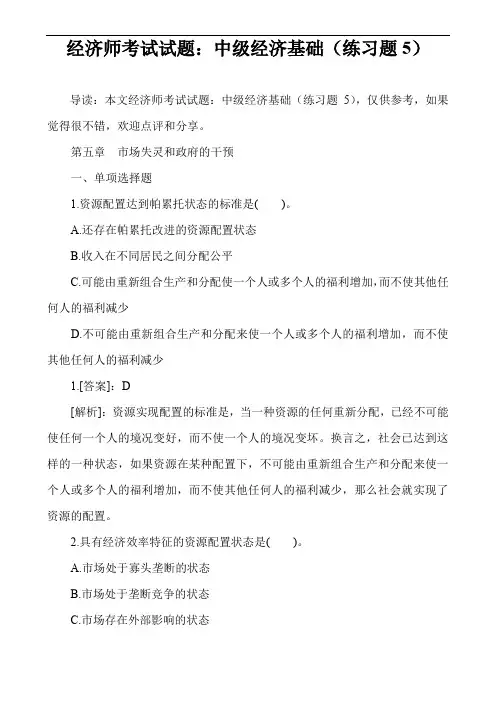 经济师考试试题：中级经济基础（练习题 5）

导读：本文经济师考试试题：中级经济基础（练习题 5），仅供参考，如果觉得很不错，欢迎点评和分享。

第五章　市场失灵和政府的干预

一、单项选择题

1.资源配置达到帕累托状态的标准是(　　)。

A.还存在帕累托改进的资源配置状态

B.收入在不同居民之间分配公平

C.可能由重新组合生产和分配使一个人或多个人的福利增加,而不使其他任何人的福利减少

D.不可能由重新组合生产和分配来使一个人或多个人的福利增加，而不使其他任何人的福利减少

1.[答案]：D

[解析]：资源实现配置的标准是，当一种资源的任何重新分配，已经不可能使任何一个人的境况变好，而不使一个人的境况变坏。换言之，社会已达到这样的一种状态，如果资源在某种配置下，不可能由重新组合生产和分配来使一个人或多个人的福利增加，而不使其他任何人的福利减少，那么社会就实现了资源的配置。

2.具有经济效率特征的资源配置状态是(　　)。

A.市场处于寡头垄断的状态

B.市场处于垄断竞争的状态

C.市场存在外部影响的状态